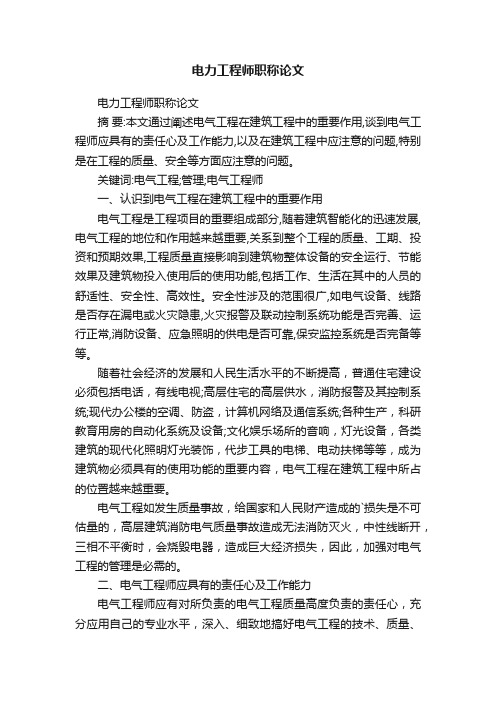 电力工程师职称论文

电力工程师职称论文

摘 要:本文通过阐述电气工程在建筑工程中的重要作用,谈到电气工程师应具有的责任心及工作能力,以及在建筑工程中应注意的问题,特别是在工程的质量、安全等方面应注意的问题。

关键词:电气工程;管理;电气工程师

一、认识到电气工程在建筑工程中的重要作用

电气工程是工程项目的重要组成部分,随着建筑智能化的迅速发展,电气工程的地位和作用越来越重要,关系到整个工程的质量、工期、投资和预期效果,工程质量直接影响到建筑物整体设备的安全运行、节能效果及建筑物投入使用后的使用功能,包括工作、生活在其中的人员的舒适性、安全性、高效性。安全性涉及的范围很广,如电气设备、线路是否存在漏电或火灾隐患,火灾报警及联动控制系统功能是否完善、运行正常,消防设备、应急照明的供电是否可靠,保安监控系统是否完备等等。

随着社会经济的发展和人民生活水平的不断提高，普通住宅建设必须包括电话，有线电视;高层住宅的高层供水，消防报警及其控制系统;现代办公楼的空调、防盗，计算机网络及通信系统;各种生产，科研教育用房的自动化系统及设备;文化娱乐场所的音响，灯光设备，各类建筑的现代化照明灯光装饰，代步工具的电梯、电动扶梯等等，成为建筑物必须具有的使用功能的重要内容，电气工程在建筑工程中所占的位置越来越重要。

电气工程如发生质量事故，给国家和人民财产造成的`损失是不可估量的，高层建筑消防电气质量事故造成无法消防灭火，中性线断开，三相不平衡时，会烧毁电器，造成巨大经济损失，因此，加强对电气工程的管理是必需的。

二、电气工程师应具有的责任心及工作能力

电气工程师应有对所负责的电气工程质量高度负责的责任心，充分应用自己的专业水平，深入、细致地搞好电气工程的技术、质量、